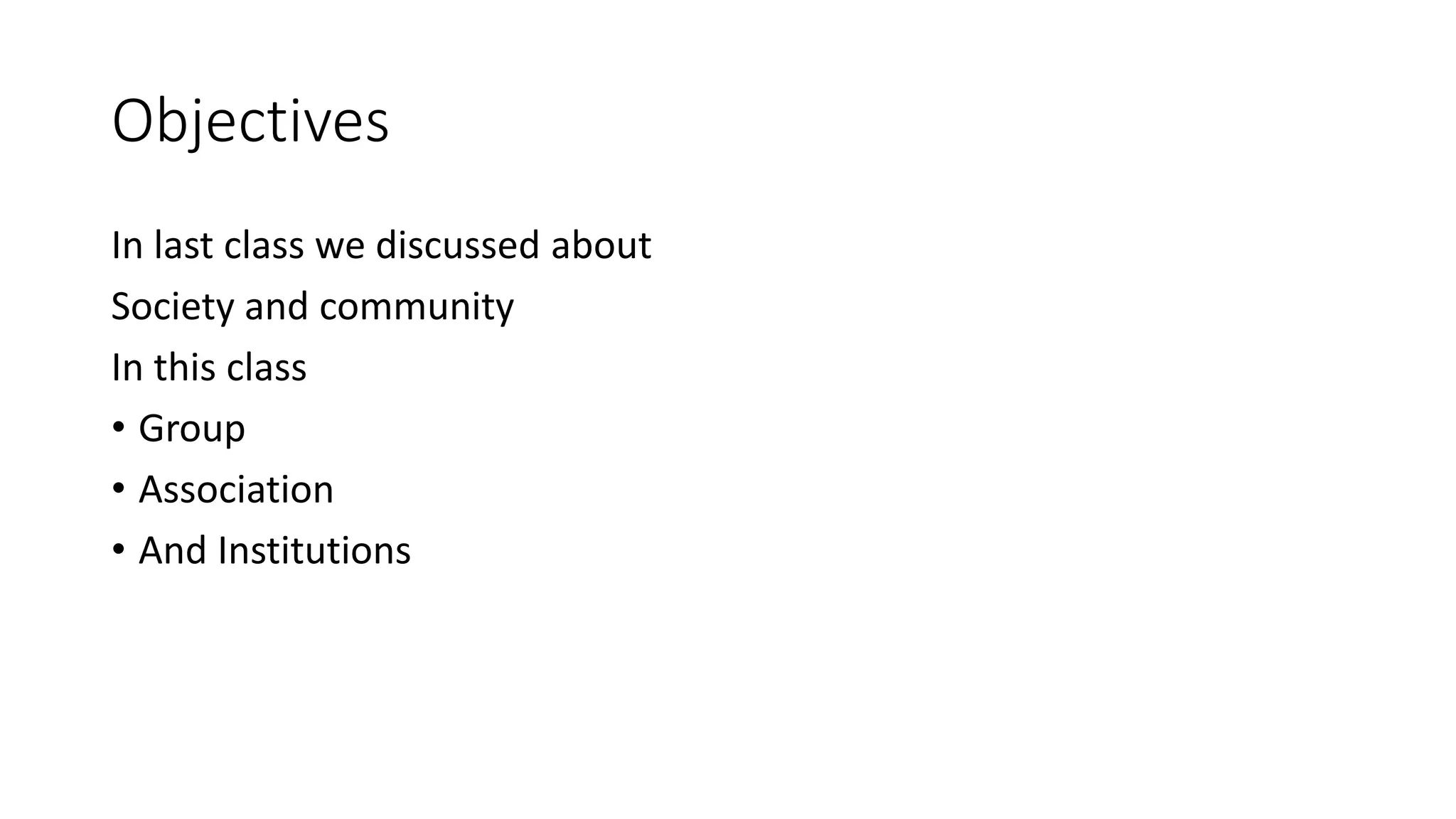 Objectives

In last class we discussed about

Society and community

In this class

• Group

• Association

• And Institutions